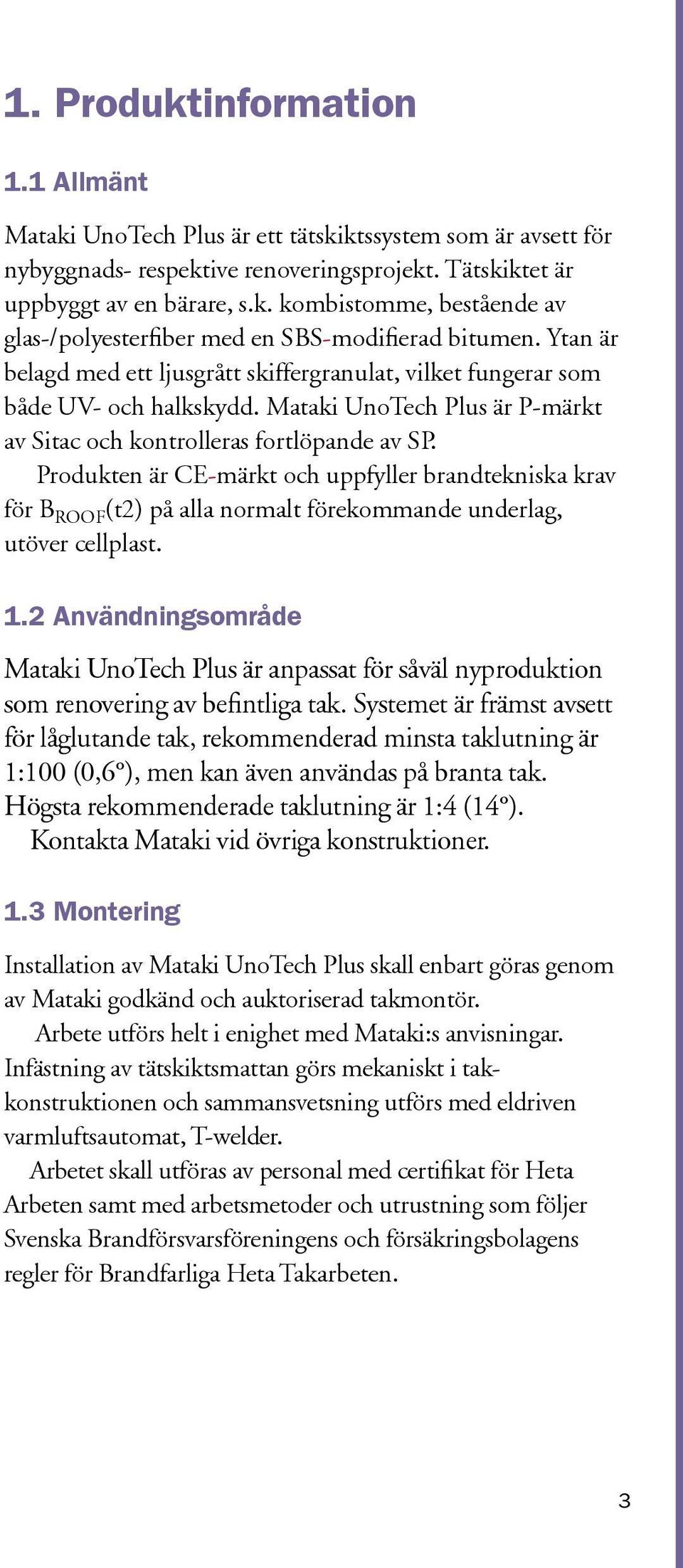 1. Produktinformation

1.1 Allmänt

Mataki UnoTech Plus är ett tätskiktssystem som är avsett för nybyggnads- respektive renoveringsprojekt. Tätskiktet är uppbyggt av en bärare, s.k. kombistomme, bestående av glas-/polyesterfiber med en SBS-modifierad bitumen. Ytan är belagd med ett ljusgrått skiffergranulat, vilket fungerar som både UV- och halkskydd. Mataki UnoTech Plus är P-märkt av Sitac och kontrolleras fortlöpande av SP.

Produkten är CE-märkt och uppfyller brandtekniska krav för $B_{ROOF}$(t2) på alla normalt förekommande underlag, utöver cellplast.

1.2 Användningsområde

Mataki UnoTech Plus är anpassat för såväl nyproduktion som renovering av befintliga tak. Systemet är främst avsett för låglutande tak, rekommenderad minsta taklutning är 1:100 (0,6°), men kan även användas på branta tak. Högsta rekommenderade taklutning är 1:4 (14°).

Kontakta Mataki vid övriga konstruktioner.

1.3 Montering

Installation av Mataki UnoTech Plus skall enbart göras genom av Mataki godkänd och auktoriserad takmontör.

Arbete utförs helt i enighet med Mataki:s anvisningar. Infästning av tätskiktsmattan görs mekaniskt i takkonstruktionen och sammansvetsning utförs med eldriven varmluftsautomat, T-welder.

Arbetet skall utföras av personal med certifikat för Heta Arbeten samt med arbetsmetoder och utrustning som följer Svenska Brandförsvarsföreningens och försäkringsbolagens regler för Brandfarliga Heta Takarbeten.

3